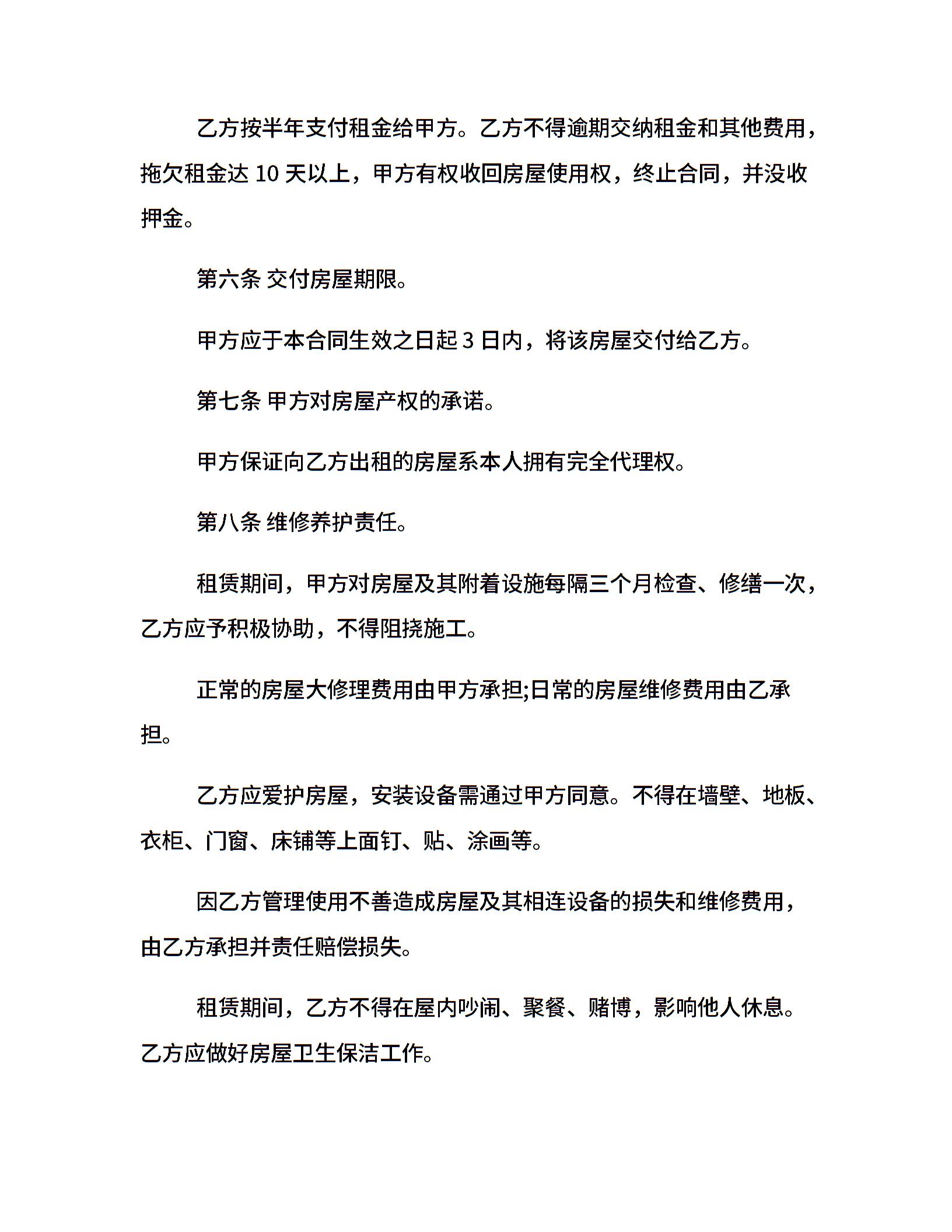 乙方按半年支付租金给甲方。乙方不得逾期交纳租金和其他费用，拖欠租金达 10 天以上，甲方有权收回房屋使用权，终止合同，并没收押金。

第六条 交付房屋期限。

甲方应于本合同生效之日起 3 日内，将该房屋交付给乙方。

第七条 甲方对房屋产权的承诺。

甲方保证向乙方出租的房屋系本人拥有完全代理权。

第八条 维修养护责任。

租赁期间，甲方对房屋及其附着设施每隔三个月检查、修缮一次，乙方应予积极协助，不得阻挠施工。

正常的房屋大修理费用由甲方承担;日常的房屋维修费用由乙承担。

乙方应爱护房屋，安装设备需通过甲方同意。不得在墙壁、地板、衣柜、门窗、床铺等上面钉、贴、涂画等。

因乙方管理使用不善造成房屋及其相连设备的损失和维修费用，由乙方承担并责任赔偿损失。

租赁期间，乙方不得在屋内吵闹、聚餐、赌博，影响他人休息。乙方应做好房屋卫生保洁工作。